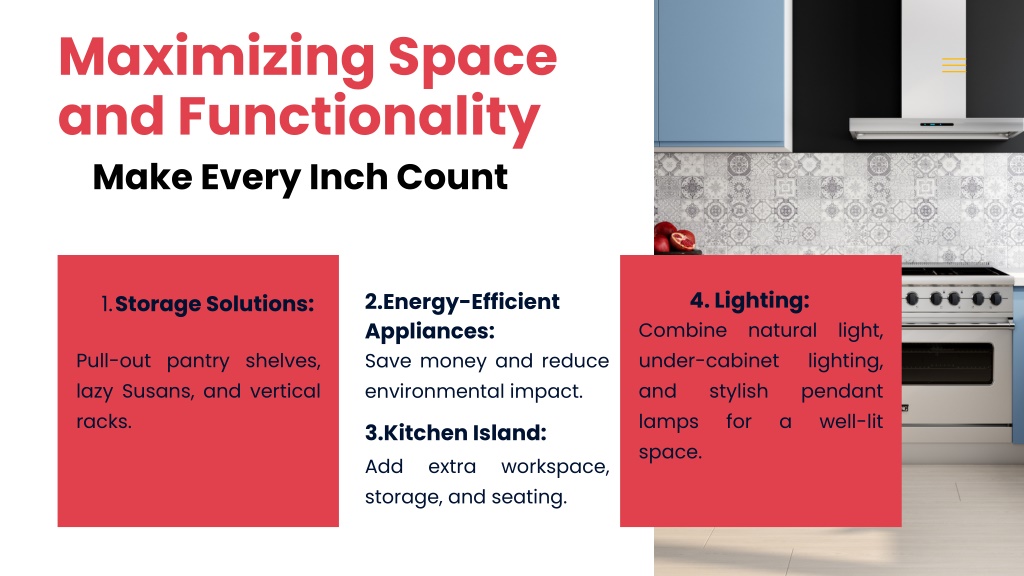 Maximizing Space and Functionality

Make Every Inch Count

1.Storage Solutions:

Pull-out pantry shelves, lazy Susans, and vertical racks.

2.Energy-Efficient Appliances:

Save money and reduce environmental impact.

3.Kitchen Island:

Add extra workspace, storage, and seating.

4. Lighting:

Combine natural light, under-cabinet lighting, and stylish pendant lamps for a well-lit space.